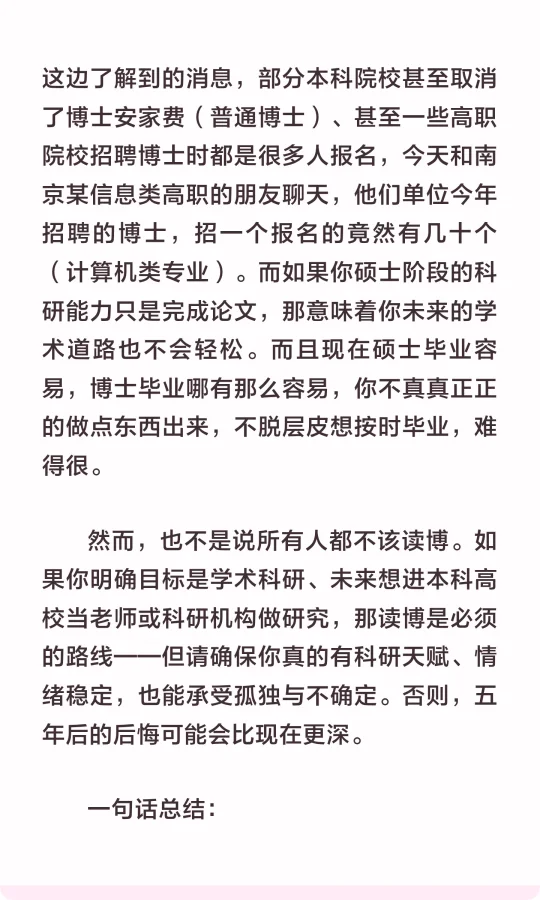 这边了解到的消息，部分本科院校甚至取消了博士安家费（普通博士）、甚至一些高职院校招聘博士时都是很多人报名，今天和南京某信息类高职的朋友聊天，他们单位今年招聘的博士，招一个报名的竟然有几十个（计算机类专业）。而如果你硕士阶段的科研能力只是完成论文，那意味着你未来的学术道路也不会轻松。而且现在硕士毕业容易，博士毕业哪有那么容易，你不真真正正的做点东西出来，不脱层皮想按时毕业，难得很。

然而，也不是说所有人都不该读博。如果你明确目标是学术科研、未来想进本科高校当老师或科研机构做研究，那读博是必须的路线——但请确保你真的有科研天赋、情绪稳定，也能承受孤独与不确定。否则，五年后的后悔可能会比现在更深。

一句话总结：